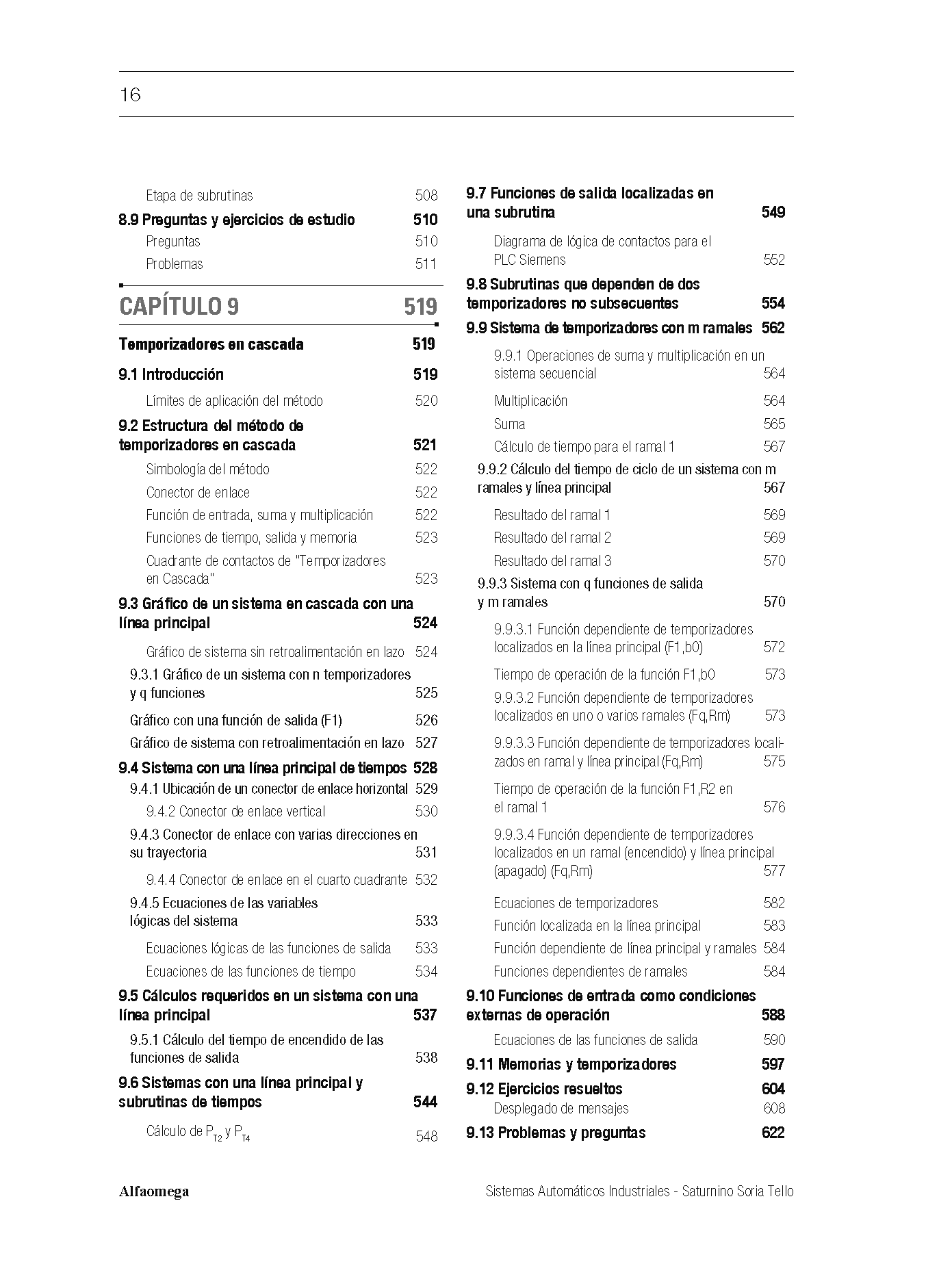 16

Etapa de subrutinas 508
8.9 Preguntas y ejercicios de estudio 510
Preguntas 510
Problemas 511

CAPÍTULO 9 519

Temporizadores en cascada 519
9.1 Introducción 519
Límites de aplicación del método 520
9.2 Estructura del método de temporizadores en cascada 521
Simbología del método 522
Conector de enlace 522
Función de entrada, suma y multiplicación 522
Funciones de tiempo, salida y memoria 523
Cuadrante de contactos de "Temporizadores en Cascada" 523
9.3 Gráfico de un sistema en cascada con una línea principal 524
Gráfico de sistema sin retroalimentación en lazo 524
9.3.1 Gráfico de un sistema con n temporizadores y q funciones 525
Gráfico con una función de salida (F1) 526
Gráfico de sistema con retroalimentación en lazo 527
9.4 Sistema con una línea principal de tiempos 528
9.4.1 Ubicación de un conector de enlace horizontal 529
9.4.2 Conector de enlace vertical 530
9.4.3 Conector de enlace con varias direcciones en su trayectoria 531
9.4.4 Conector de enlace en el cuarto cuadrante 532
9.4.5 Ecuaciones de las variables lógicas del sistema 533
Ecuaciones lógicas de las funciones de salida 533
Ecuaciones de las funciones de tiempo 534
9.5 Cálculos requeridos en un sistema con una línea principal 537
9.5.1 Cálculo del tiempo de encendido de las funciones de salida 538
9.6 Sistemas con una línea principal y subrutinas de tiempos 544
Cálculo de $P_{T2}$ y $P_{T4}$ 548

9.7 Funciones de salida localizadas en una subrutina 549
Diagrama de lógica de contactos para el PLC Siemens 552
9.8 Subrutinas que dependen de dos temporizadores no subsecuentes 554
9.9 Sistema de temporizadores con m ramales 562
9.9.1 Operaciones de suma y multiplicación en un sistema secuencial 564
Multiplicación 564
Suma 565
Cálculo de tiempo para el ramal 1 567
9.9.2 Cálculo del tiempo de ciclo de un sistema con m ramales y línea principal 567
Resultado del ramal 1 569
Resultado del ramal 2 569
Resultado del ramal 3 570
9.9.3 Sistema con q funciones de salida y m ramales 570
9.9.3.1 Función dependiente de temporizadores localizados en la línea principal (F1,b0) 572
Tiempo de operación de la función F1,b0 573
9.9.3.2 Función dependiente de temporizadores localizados en uno o varios ramales (Fq,Rm) 573
9.9.3.3 Función dependiente de temporizadores localizados en ramal y línea principal (Fq,Rm) 575
Tiempo de operación de la función F1,R2 en el ramal 1 576
9.9.3.4 Función dependiente de temporizadores localizados en un ramal (encendido) y línea principal (apagado) (Fq,Rm) 577
Ecuaciones de temporizadores 582
Función localizada en la línea principal 583
Función dependiente de línea principal y ramales 584
Funciones dependientes de ramales 584
9.10 Funciones de entrada como condiciones externas de operación 588
Ecuaciones de las funciones de salida 590
9.11 Memorias y temporizadores 597
9.12 Ejercicios resueltos 604
Desplegado de mensajes 608
9.13 Problemas y preguntas 622

Alfaomega Sistemas Automáticos Industriales - Saturnino Soria Tello